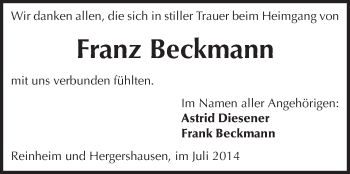 Wir danken allen, die sich in stiller Trauer beim Heimgang von

Franz Beckmann

mit uns verbunden fühlten.

Im Namen aller Angehörigen:
Astrid Diesener
Frank Beckmann

Reinheim und Hergershausen, im Juli 2014